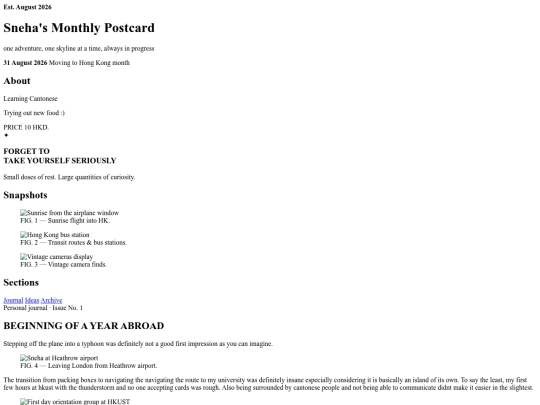 Est. August 2026

Sneha's Monthly Postcard

one adventure, one skyline at a time, always in progress

31 August 2026 Moving to Hong Kong month

About

Learning Cantonese

Trying out new food :)

PRICE 10 HKD.
✦

FORGET TO
TAKE YOURSELF SERIOUSLY

Small doses of rest. Large quantities of curiosity.

Snapshots

Sunrise from the airplane window
FIG. 1 — Sunrise flight into HK.

Hong Kong bus station
FIG. 2 — Transit routes & bus stations.

Vintage cameras display
FIG. 3 — Vintage camera finds.

Sections

Journal Ideas Archive
Personal journal · Issue No. 1

BEGINNING OF A YEAR ABROAD

Stepping off the plane into a typhoon was definitely not a good first impression as you can imagine.

Sneha at Heathrow airport
FIG. 4 — Leaving London from Heathrow airport.

The transition from packing boxes to navigating the navigating the route to my university was definitely insane especially considering it is basically an island of its own. To say the least, my first few hours at hkust with the thunderstorm and no one accepting cards was rough. Also being surrounded by cantonese people and not being able to communicate didnt make it easier in the slightest.

First day orientation group at HKUST